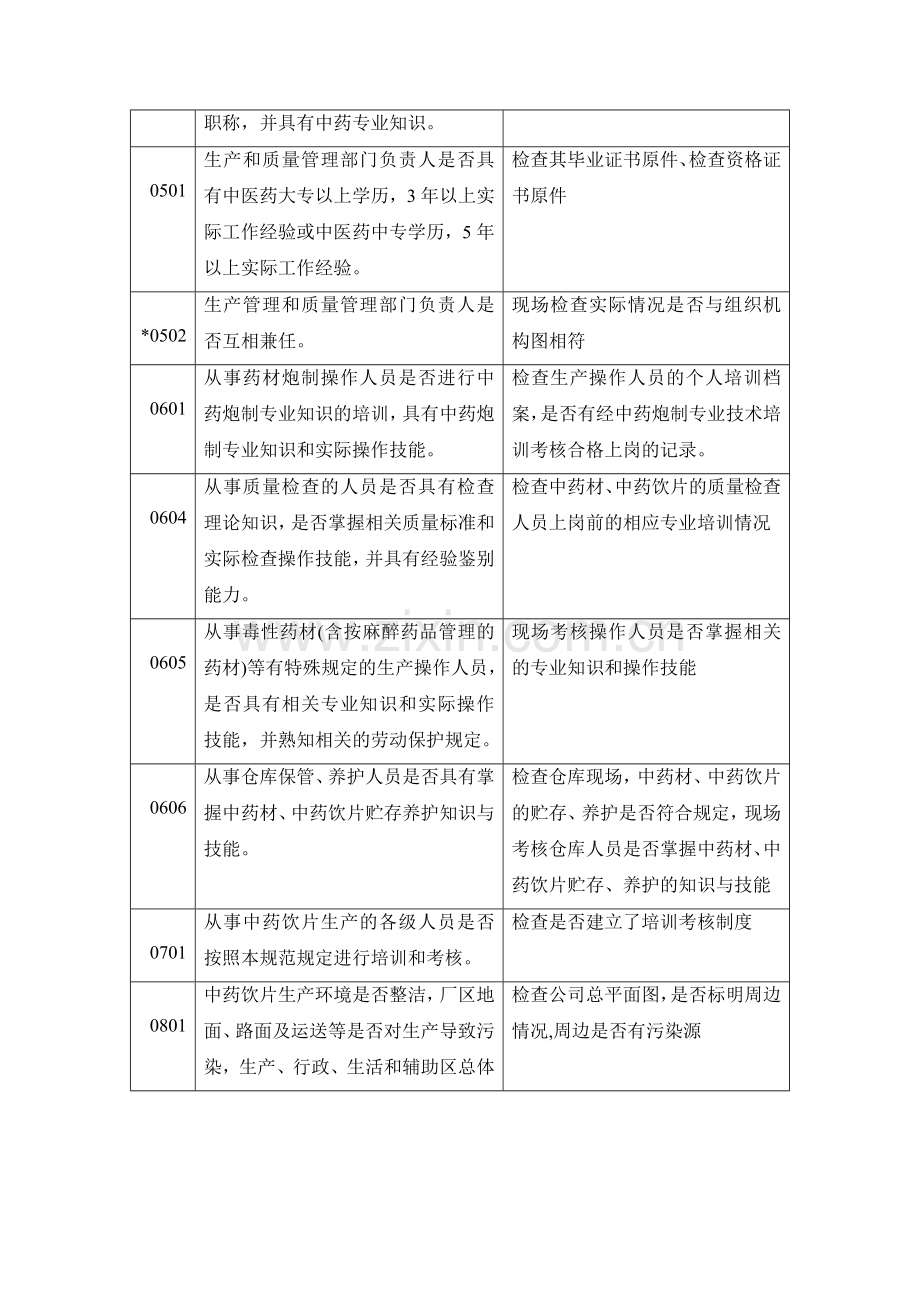 |  | 职称，并具有中药专业知识。 |  |
|---|---|---|
| 0501 | 生产和质量管理部门负责人是否具有中医药大专以上学历，3年以上实际工作经验或中医药中专学历，5年以上实际工作经验。 | 检查其毕业证书原件、检查资格证书原件 |
| *0502 | 生产管理和质量管理部门负责人是否互相兼任。 | 现场检查实际情况是否与组织机构图相符 |
| 0601 | 从事药材炮制操作人员是否进行中药炮制专业知识的培训，具有中药炮制专业知识和实际操作技能。 | 检查生产操作人员的个人培训档案，是否有经中药炮制专业技术培训考核合格上岗的记录。 |
| 0604 | 从事质量检查的人员是否具有检查理论知识，是否掌握相关质量标准和实际检查操作技能，并具有经验鉴别能力。 | 检查中药材、中药饮片的质量检查人员上岗前的相应专业培训情况 |
| 0605 | 从事毒性药材(含按麻醉药品管理的药材)等有特殊规定的生产操作人员，是否具有相关专业知识和实际操作技能，并熟知相关的劳动保护规定。 | 现场考核操作人员是否掌握相关的专业知识和操作技能 |
| 0606 | 从事仓库保管、养护人员是否具有掌握中药材、中药饮片贮存养护知识与技能。 | 检查仓库现场，中药材、中药饮片的贮存、养护是否符合规定，现场考核仓库人员是否掌握中药材、中药饮片贮存、养护的知识与技能 |
| 0701 | 从事中药饮片生产的各级人员是否按照本规范规定进行培训和考核。 | 检查是否建立了培训考核制度 |
| 0801 | 中药饮片生产环境是否整洁，厂区地面、路面及运送等是否对生产导致污染，生产、行政、生活和辅助区总体 | 检查公司总平面图，是否标明周边情况,周边是否有污染源 |

www.zixin.com.cn